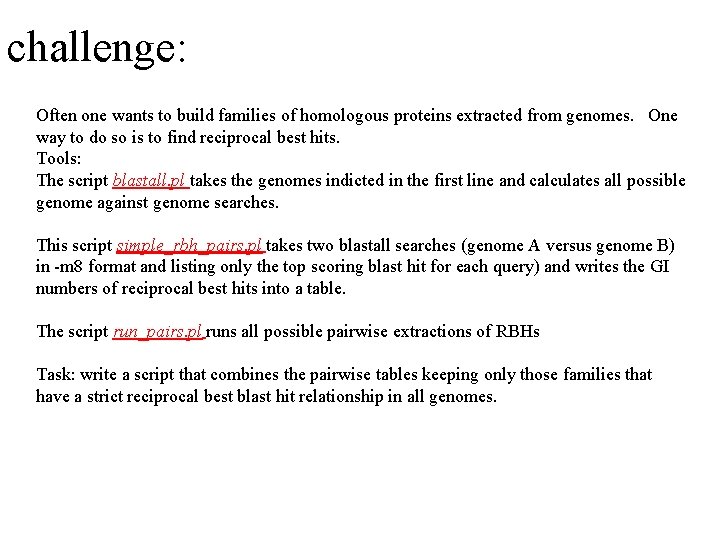 challenge:

Often one wants to build families of homologous proteins extracted from genomes. One way to do so is to find reciprocal best hits.
Tools:
The script blastall.pl takes the genomes indicted in the first line and calculates all possible genome against genome searches.

This script simple_rbh_pairs.pl takes two blastall searches (genome A versus genome B) in -m8 format and listing only the top scoring blast hit for each query) and writes the GI numbers of reciprocal best hits into a table.

The script run_pairs.pl runs all possible pairwise extractions of RBHs

Task: write a script that combines the pairwise tables keeping only those families that have a strict reciprocal best blast hit relationship in all genomes.